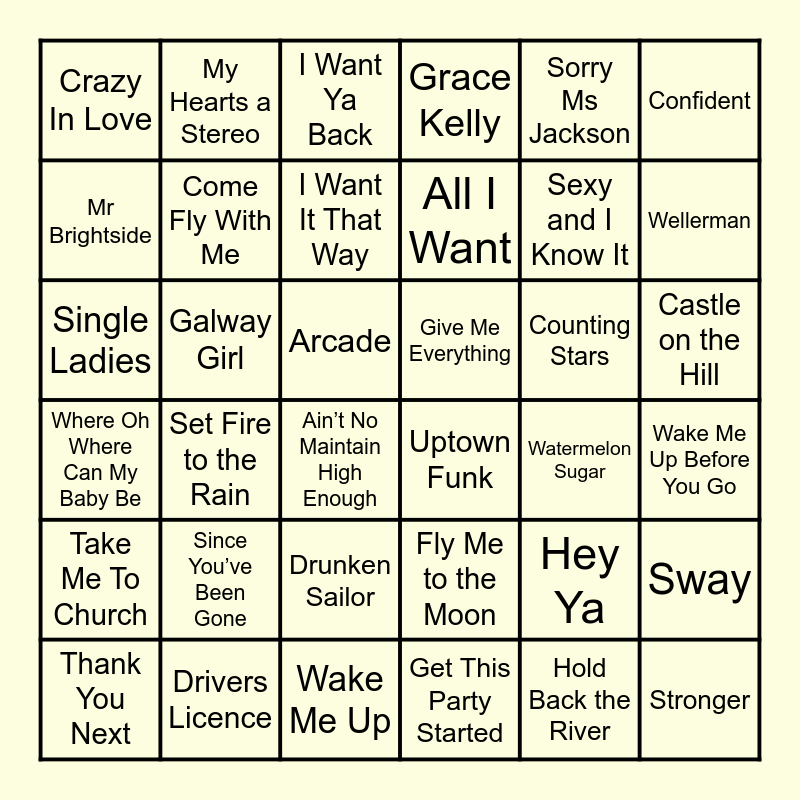 | Crazy In Love | My Hearts a Stereo | I Want Ya Back | Grace Kelly | Sorry Ms Jackson | Confident |
|---|---|---|---|---|---|
| Mr Brightside | Come Fly With Me | I Want It That Way | All I Want | Sexy and I Know It | Wellerman |
| Single Ladies | Galway Girl | Arcade | Give Me Everything | Counting Stars | Castle on the Hill |
| Where Oh Where Can My Baby Be | Set Fire to the Rain | Ain't No Maintain High Enough | Uptown Funk | Watermelon Sugar | Wake Me Up Before You Go |
| Take Me To Church | Since You've Been Gone | Drunken Sailor | Fly Me to the Moon | Hey Ya | Sway |
| Thank You Next | Drivers Licence | Wake Me Up | Get This Party Started | Hold Back the River | Stronger |